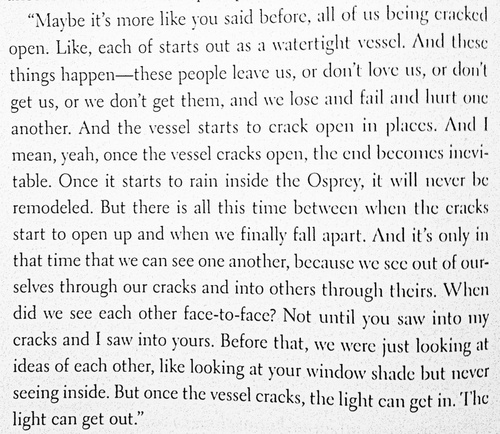 "Maybe it's more like you said before, all of us being cracked open. Like, each of starts out as a watertight vessel. And these things happen—these people leave us, or don't love us, or don't get us, or we don't get them, and we lose and fail and hurt one another. And the vessel starts to crack open in places. And I mean, yeah, once the vessel cracks open, the end becomes inevitable. Once it starts to rain inside the Osprey, it will never be remodeled. But there is all this time between when the cracks start to open up and when we finally fall apart. And it's only in that time that we can see one another, because we see out of ourselves through our cracks and into others through theirs. When did we see each other face-to-face? Not until you saw into my cracks and I saw into yours. Before that, we were just looking at ideas of each other, like looking at your window shade but never seeing inside. But once the vessel cracks, the light can get in. The light can get out."